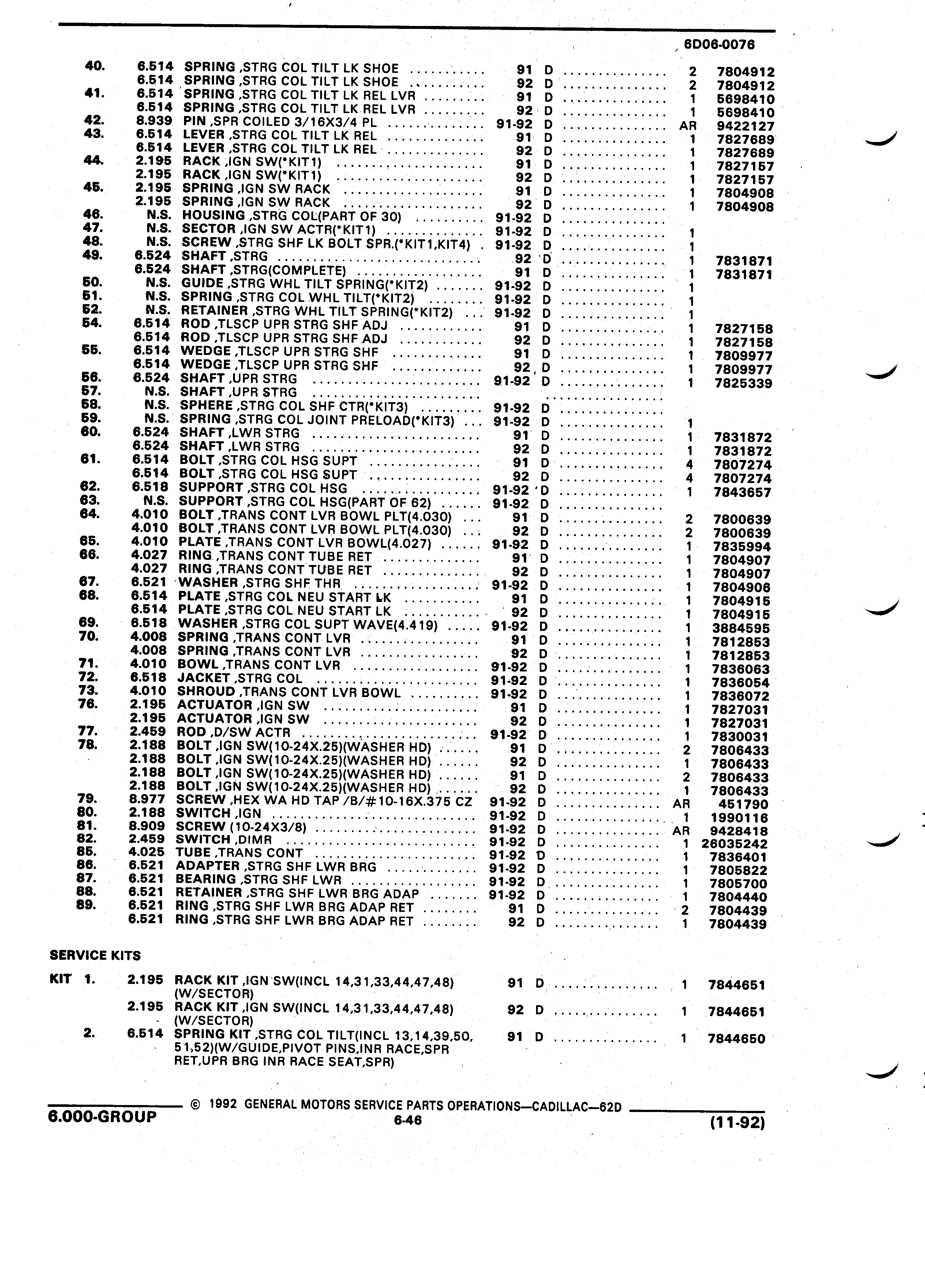 6D06-0076

| | | | | | | |
|---|---|---|---|---|---|---|
| 40. | 6.514 | SPRING ,STRG COL TILT LK SHOE | 91 | D | 2 | 7804912 |
| | 6.514 | SPRING ,STRG COL TILT LK SHOE | 92 | D | 2 | 7804912 |
| 41. | 6.514 | SPRING ,STRG COL TILT LK REL LVR | 91 | D | 1 | 5698410 |
| | 6.514 | SPRING ,STRG COL TILT LK REL LVR | 92 | D | 1 | 5698410 |
| 42. | 8.939 | PIN ,SPR COILED 3/16X3/4 PL | 91-92 | D | AR | 9422127 |
| 43. | 6.514 | LEVER ,STRG COL TILT LK REL | 91 | D | 1 | 7827689 |
| | 6.514 | LEVER ,STRG COL TILT LK REL | 92 | D | 1 | 7827689 |
| 44. | 2.195 | RACK ,IGN SW(*KIT1) | 91 | D | 1 | 7827157 |
| | 2.195 | RACK ,IGN SW(*KIT1) | 92 | D | 1 | 7827157 |
| 45. | 2.195 | SPRING ,IGN SW RACK | 91 | D | 1 | 7804908 |
| | 2.195 | SPRING ,IGN SW RACK | 92 | D | 1 | 7804908 |
| 46. | N.S. | HOUSING ,STRG COL(PART OF 30) | 91-92 | D | | |
| 47. | N.S. | SECTOR ,IGN SW ACTR(*KIT1) | 91-92 | D | 1 | |
| 48. | N.S. | SCREW ,STRG SHF LK BOLT SPR.(*KIT1,KIT4) | 91-92 | D | 1 | |
| 49. | 6.524 | SHAFT ,STRG | 92 | D | 1 | 7831871 |
| | 6.524 | SHAFT ,STRG(COMPLETE) | 91 | D | 1 | 7831871 |
| 50. | N.S. | GUIDE ,STRG WHL TILT SPRING(*KIT2) | 91-92 | D | 1 | |
| 51. | N.S. | SPRING ,STRG COL WHL TILT(*KIT2) | 91-92 | D | 1 | |
| 52. | N.S. | RETAINER ,STRG WHL TILT SPRING(*KIT2) | 91-92 | D | 1 | |
| 54. | 6.514 | ROD ,TLSCP UPR STRG SHF ADJ | 91 | D | 1 | 7827158 |
| | 6.514 | ROD ,TLSCP UPR STRG SHF ADJ | 92 | D | 1 | 7827158 |
| 55. | 6.514 | WEDGE ,TLSCP UPR STRG SHF | 91 | D | 1 | 7809977 |
| | 6.514 | WEDGE ,TLSCP UPR STRG SHF | 92 | D | 1 | 7809977 |
| 56. | 6.524 | SHAFT ,UPR STRG | 91-92 | D | 1 | 7825339 |
| 57. | N.S. | SHAFT ,UPR STRG | | | | |
| 58. | N.S. | SPHERE ,STRG COL SHF CTR(*KIT3) | 91-92 | D | | |
| 59. | N.S. | SPRING ,STRG COL JOINT PRELOAD(*KIT3) | 91-92 | D | 1 | |
| 60. | 6.524 | SHAFT ,LWR STRG | 91 | D | 1 | 7831872 |
| | 6.524 | SHAFT ,LWR STRG | 92 | D | 1 | 7831872 |
| 61. | 6.514 | BOLT ,STRG COL HSG SUPT | 91 | D | 4 | 7807274 |
| | 6.514 | BOLT ,STRG COL HSG SUPT | 92 | D | 4 | 7807274 |
| 62. | 6.518 | SUPPORT ,STRG COL HSG | 91-92 | D | 1 | 7843657 |
| 63. | N.S. | SUPPORT ,STRG COL HSG(PART OF 62) | 91-92 | D | | |
| 64. | 4.010 | BOLT ,TRANS CONT LVR BOWL PLT(4.030) | 91 | D | 2 | 7800639 |
| | 4.010 | BOLT ,TRANS CONT LVR BOWL PLT(4.030) | 92 | D | 2 | 7800639 |
| 65. | 4.010 | PLATE ,TRANS CONT LVR BOWL(4.027) | 91-92 | D | 1 | 7835994 |
| 66. | 4.027 | RING ,TRANS CONT TUBE RET | 91 | D | 1 | 7804907 |
| | 4.027 | RING ,TRANS CONT TUBE RET | 92 | D | 1 | 7804907 |
| 67. | 6.521 | WASHER ,STRG SHF THR | 91-92 | D | 1 | 7804906 |
| 68. | 6.514 | PLATE ,STRG COL NEU START LK | 91 | D | 1 | 7804915 |
| | 6.514 | PLATE ,STRG COL NEU START LK | 92 | D | 1 | 7804915 |
| 69. | 6.518 | WASHER ,STRG COL SUPT WAVE(4.419) | 91-92 | D | 1 | 3884595 |
| 70. | 4.008 | SPRING ,TRANS CONT LVR | 91 | D | 1 | 7812853 |
| | 4.008 | SPRING ,TRANS CONT LVR | 92 | D | 1 | 7812853 |
| 71. | 4.010 | BOWL ,TRANS CONT LVR | 91-92 | D | 1 | 7836063 |
| 72. | 6.518 | JACKET ,STRG COL | 91-92 | D | 1 | 7836054 |
| 73. | 4.010 | SHROUD ,TRANS CONT LVR BOWL | 91-92 | D | 1 | 7836072 |
| 76. | 2.195 | ACTUATOR ,IGN SW | 91 | D | 1 | 7827031 |
| | 2.195 | ACTUATOR ,IGN SW | 92 | D | 1 | 7827031 |
| 77. | 2.459 | ROD ,D/SW ACTR | 91-92 | D | 1 | 7830031 |
| 78. | 2.188 | BOLT ,IGN SW(10-24X.25)(WASHER HD) | 91 | D | 2 | 7806433 |
| | 2.188 | BOLT ,IGN SW(10-24X.25)(WASHER HD) | 92 | D | 1 | 7806433 |
| | 2.188 | BOLT ,IGN SW(10-24X.25)(WASHER HD) | 91 | D | 2 | 7806433 |
| | 2.188 | BOLT ,IGN SW(10-24X.25)(WASHER HD) | 92 | D | 1 | 7806433 |
| 79. | 8.977 | SCREW ,HEX WA HD TAP /B/#10-16X.375 CZ | 91-92 | D | AR | 451790 |
| 80. | 2.188 | SWITCH ,IGN | 91-92 | D | 1 | 1990116 |
| 81. | 8.909 | SCREW (10-24X3/8) | 91-92 | D | AR | 9428418 |
| 82. | 2.459 | SWITCH ,DIMR | 91-92 | D | 1 | 26035242 |
| 85. | 4.025 | TUBE ,TRANS CONT | 91-92 | D | 1 | 7836401 |
| 86. | 6.521 | ADAPTER ,STRG SHF LWR BRG | 91-92 | D | 1 | 7805822 |
| 87. | 6.521 | BEARING ,STRG SHF LWR | 91-92 | D | 1 | 7805700 |
| 88. | 6.521 | RETAINER ,STRG SHF LWR BRG ADAP | 91-92 | D | 1 | 7804440 |
| 89. | 6.521 | RING ,STRG SHF LWR BRG ADAP RET | 91 | D | 2 | 7804439 |
| | 6.521 | RING ,STRG SHF LWR BRG ADAP RET | 92 | D | 1 | 7804439 |

SERVICE KITS

| | | | | | | |
|---|---|---|---|---|---|---|
| KIT 1. | 2.195 | RACK KIT ,IGN SW(INCL 14,31,33,44,47,48) (W/SECTOR) | 91 | D | 1 | 7844651 |
| | 2.195 | RACK KIT ,IGN SW(INCL 14,31,33,44,47,48) (W/SECTOR) | 92 | D | 1 | 7844651 |
| 2. | 6.514 | SPRING KIT ,STRG COL TILT(INCL 13,14,39,50, 51,52)(W/GUIDE,PIVOT PINS,INR RACE,SPR RET,UPR BRG INR RACE SEAT,SPR) | 91 | D | 1 | 7844650 |

© 1992 GENERAL MOTORS SERVICE PARTS OPERATIONS—CADILLAC—62D

6.000-GROUP 6-46 (11-92)